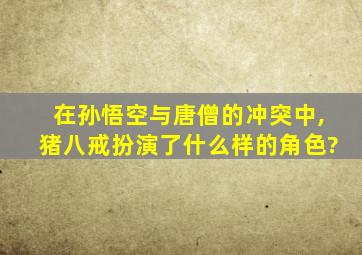 在孙悟空与唐僧的冲突中，
猪八戒扮演了什么样的角色?